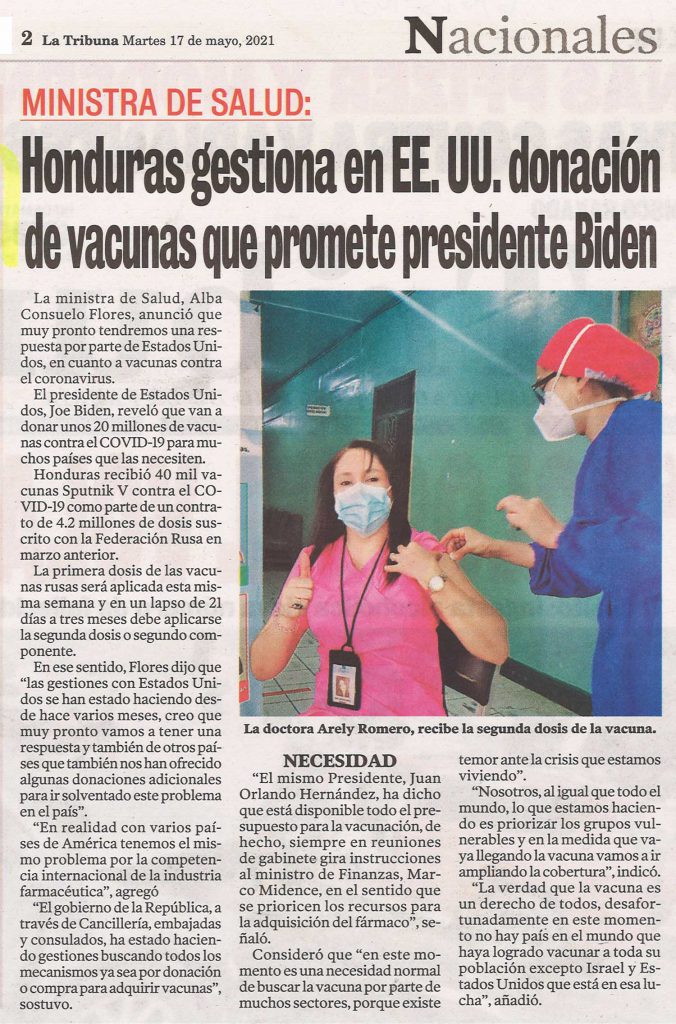 2 La Tribuna Martes 17 de mayo, 2021

Nacionales

MINISTRA DE SALUD:

Honduras gestiona en EE. UU. donación de vacunas que promete presidente Biden

La ministra de Salud, Alba Consuelo Flores, anunció que muy pronto tendremos una respuesta por parte de Estados Unidos, en cuanto a vacunas contra el coronavirus.

El presidente de Estados Unidos, Joe Biden, reveló que van a donar unos 20 millones de vacunas contra el COVID-19 para muchos países que las necesiten.

Honduras recibió 40 mil vacunas Sputnik V contra el COVID-19 como parte de un contrato de 4.2 millones de dosis suscrito con la Federación Rusa en marzo anterior.

La primera dosis de las vacunas rusas será aplicada esta misma semana y en un lapso de 21 días a tres meses debe aplicarse la segunda dosis o segundo componente.

En ese sentido, Flores dijo que "las gestiones con Estados Unidos se han estado haciendo desde hace varios meses, creo que muy pronto vamos a tener una respuesta y también de otros países que también nos han ofrecido algunas donaciones adicionales para ir solventado este problema en el país".

"En realidad con varios países de América tenemos el mismo problema por la competencia internacional de la industria farmacéutica", agregó

"El gobierno de la República, a través de Cancillería, embajadas y consulados, ha estado haciendo gestiones buscando todos los mecanismos ya sea por donación o compra para adquirir vacunas", sostuvo.

La doctora Arely Romero, recibe la segunda dosis de la vacuna.

NECESIDAD

"El mismo Presidente, Juan Orlando Hernández, ha dicho que está disponible todo el presupuesto para la vacunación, de hecho, siempre en reuniones de gabinete gira instrucciones al ministro de Finanzas, Marco Midence, en el sentido que se prioricen los recursos para la adquisición del fármaco", señaló.

Consideró que "en este momento es una necesidad normal de buscar la vacuna por parte de muchos sectores, porque existe temor ante la crisis que estamos viviendo".

"Nosotros, al igual que todo el mundo, lo que estamos haciendo es priorizar los grupos vulnerables y en la medida que vaya llegando la vacuna vamos a ir ampliando la cobertura", indicó.

"La verdad que la vacuna es un derecho de todos, desafortunadamente en este momento no hay país en el mundo que haya logrado vacunar a toda su población excepto Israel y Estados Unidos que está en esa lucha", añadió.